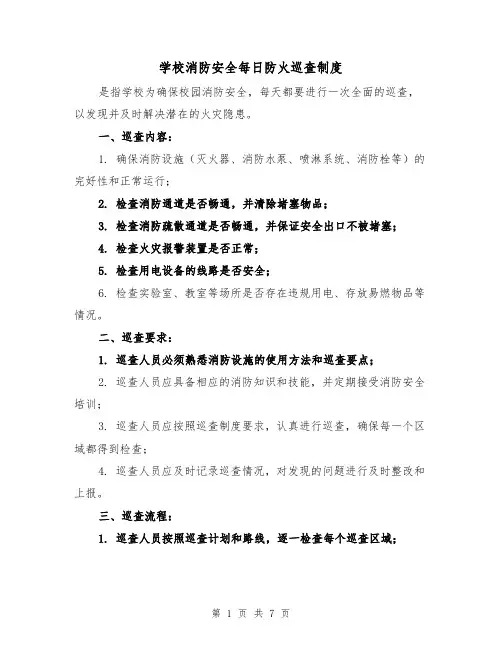 学校消防安全每日防火巡查制度

是指学校为确保校园消防安全，每天都要进行一次全面的巡查，以发现并及时解决潜在的火灾隐患。

一、巡查内容：

1. 确保消防设施（灭火器、消防水泵、喷淋系统、消防栓等）的完好性和正常运行；

2. 检查消防通道是否畅通，并清除堵塞物品；

3. 检查消防疏散通道是否畅通，并保证安全出口不被堵塞；

4. 检查火灾报警装置是否正常；

5. 检查用电设备的线路是否安全；

6. 检查实验室、教室等场所是否存在违规用电、存放易燃物品等情况。

二、巡查要求：

1. 巡查人员必须熟悉消防设施的使用方法和巡查要点；

2. 巡查人员应具备相应的消防知识和技能，并定期接受消防安全培训；

3. 巡查人员应按照巡查制度要求，认真进行巡查，确保每一个区域都得到检查；

4. 巡查人员应及时记录巡查情况，对发现的问题进行及时整改和上报。

三、巡查流程：

1. 巡查人员按照巡查计划和路线，逐一检查每个巡查区域；

第 1 页 共 7 页